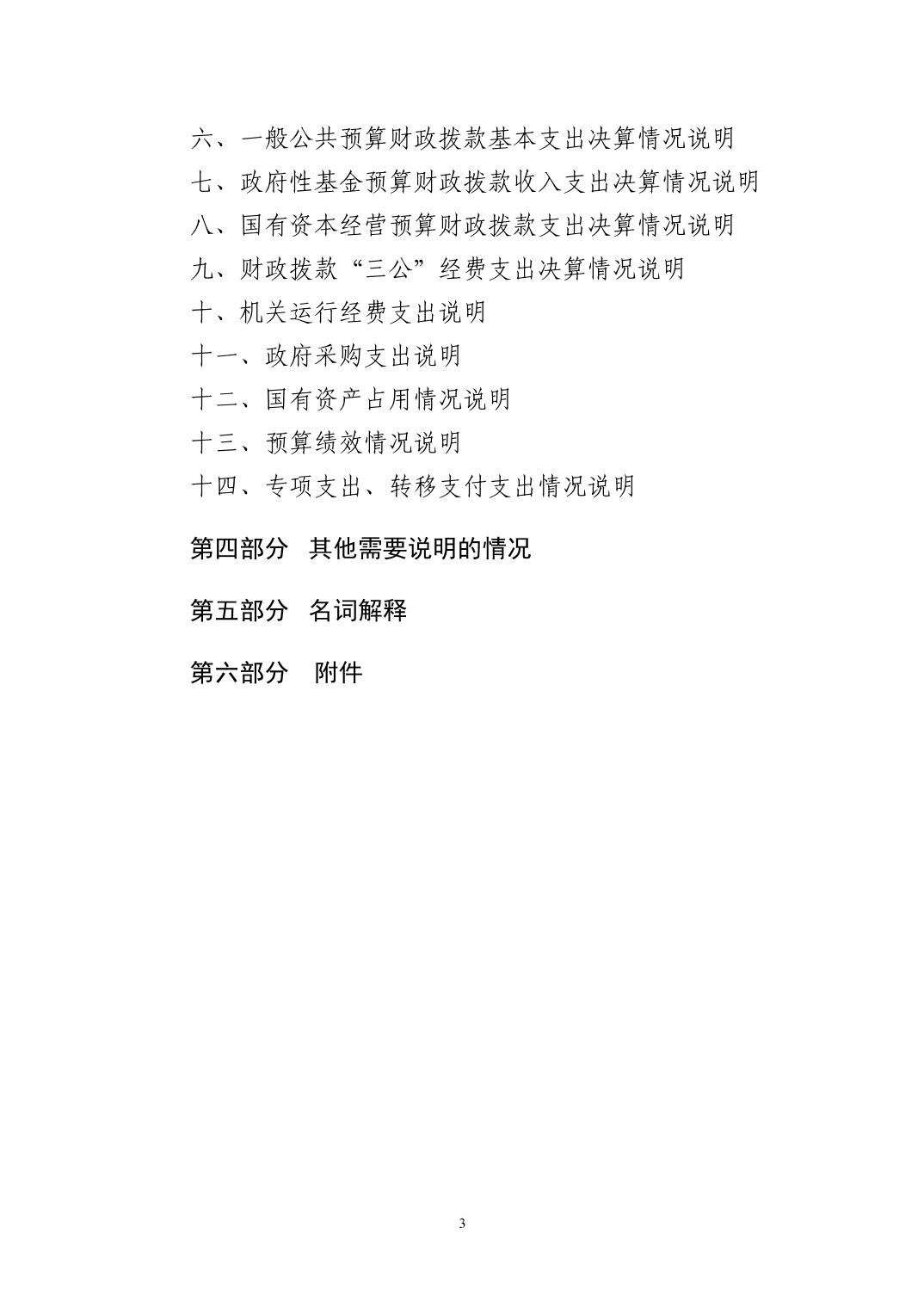 六、一般公共预算财政拨款基本支出决算情况说明

七、政府性基金预算财政拨款收入支出决算情况说明

八、国有资本经营预算财政拨款支出决算情况说明

九、财政拨款“三公”经费支出决算情况说明

十、机关运行经费支出说明

十一、政府采购支出说明

十二、国有资产占用情况说明

十三、预算绩效情况说明

十四、专项支出、转移支付支出情况说明

第四部分 其他需要说明的情况

第五部分 名词解释

第六部分 附件

3